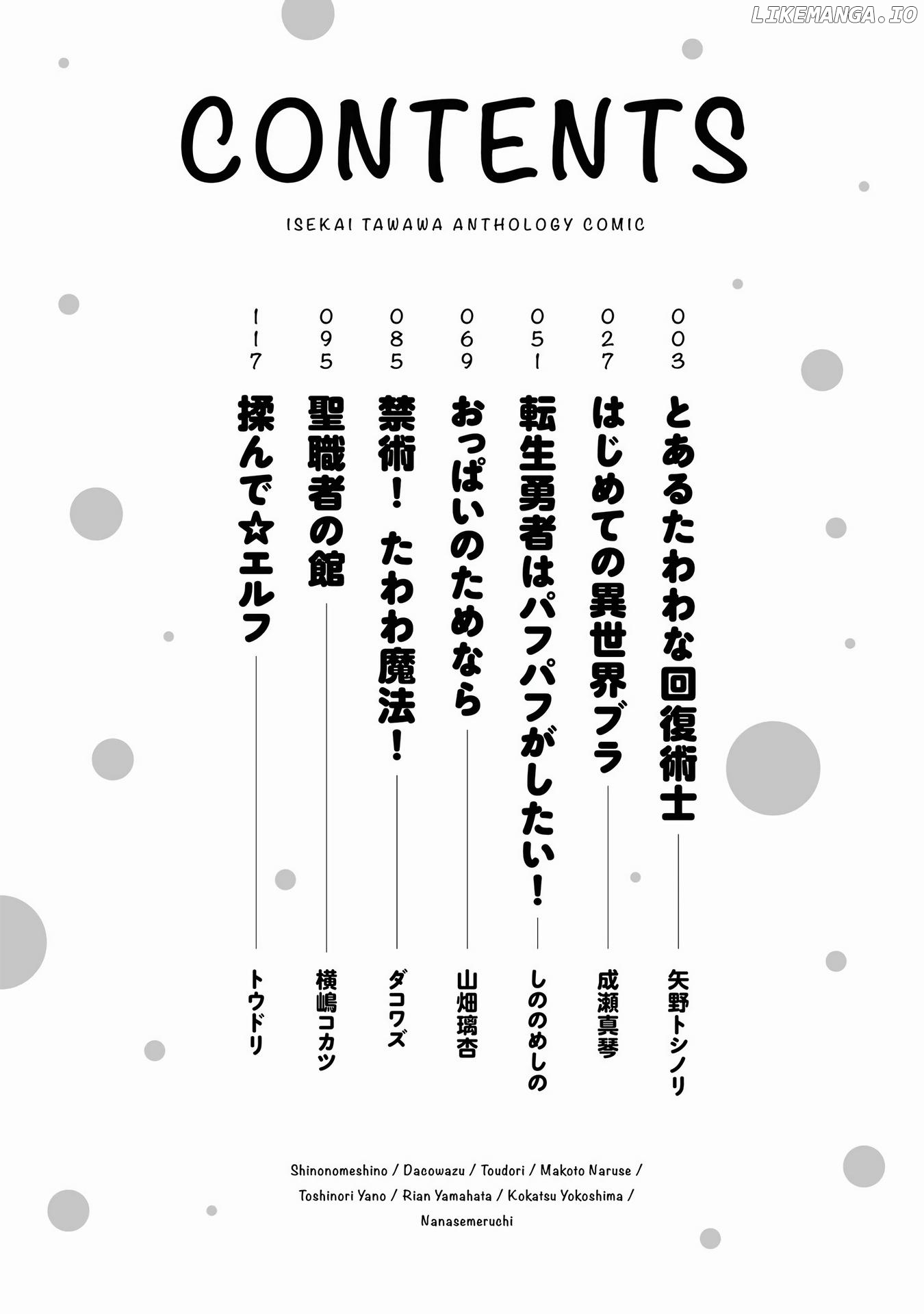 CONTENTS

ISEKAI TAWAWA ANTHOLOGY COMIC

003 とあるたわわな回復術士 矢野トシノリ

027 はじめての異世界ブラ 成瀬真琴

051 転生勇者はパフパフがしたい! しののめしの

069 おっぱいのためなら 山畑璃杏

085 禁術! たわわ魔法! ダコワズ

095 聖職者の館 横嶋コカツ

117 揉んで☆エルフ トウドリ

Shinonomeshino / Dacowazu / Toudori / Makoto Naruse / Toshinori Yano / Rian Yamahata / Kokatsu Yokoshima / Nanasemeruchi

LIKEMANGA.IO